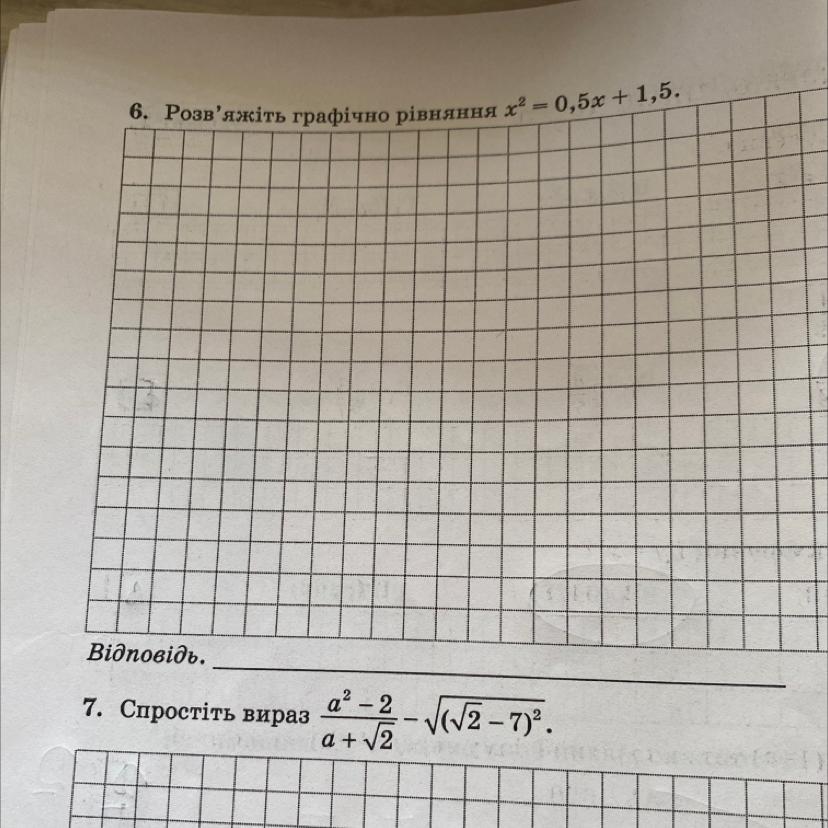 6. Розв'яжіть графічно рівняння $x^2 = 0,5x + 1,5$.

Відповідь. ____

7. Спростіть вираз $\frac{a^2 - 2}{a + \sqrt{2}} - \sqrt{(\sqrt{2} - 7)^2}$.